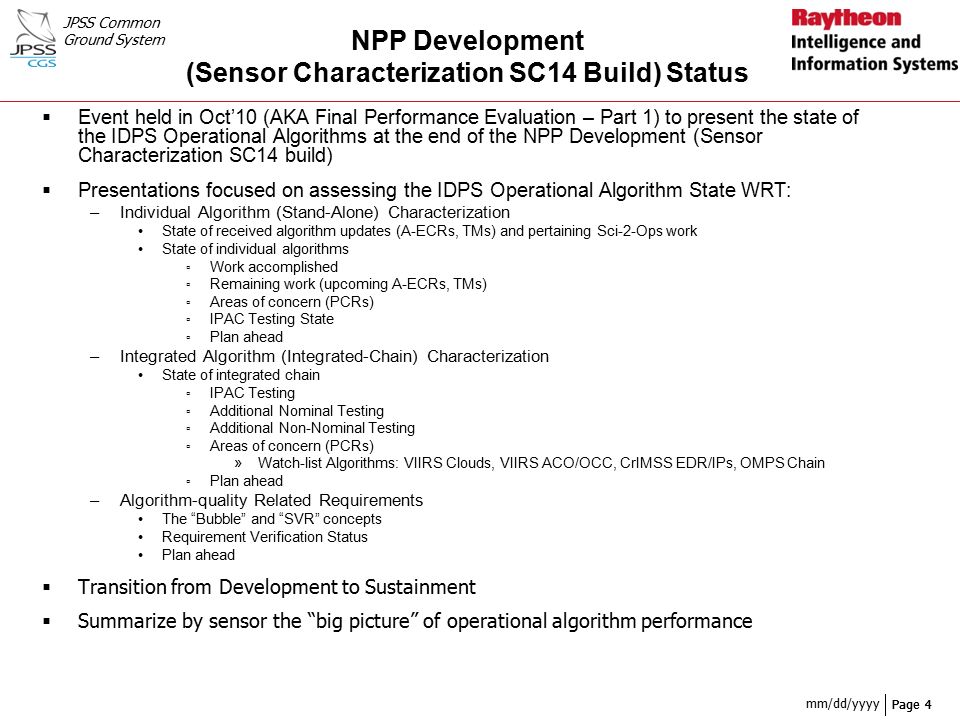 JPSS CGS

JPSS Common Ground System

NPP Development
(Sensor Characterization SC14 Build) Status

Raytheon
Intelligence and Information Systems

▪ Event held in Oct'10 (AKA Final Performance Evaluation – Part 1) to present the state of the IDPS Operational Algorithms at the end of the NPP Development (Sensor Characterization SC14 build)

▪ Presentations focused on assessing the IDPS Operational Algorithm State WRT:
– Individual Algorithm (Stand-Alone) Characterization
• State of received algorithm updates (A-ECRs, TMs) and pertaining Sci-2-Ops work
• State of individual algorithms
▫ Work accomplished
▫ Remaining work (upcoming A-ECRs, TMs)
▫ Areas of concern (PCRs)
▫ IPAC Testing State
▫ Plan ahead
– Integrated Algorithm (Integrated-Chain) Characterization
• State of integrated chain
▫ IPAC Testing
▫ Additional Nominal Testing
▫ Additional Non-Nominal Testing
▫ Areas of concern (PCRs)
» Watch-list Algorithms: VIIRS Clouds, VIIRS ACO/OCC, CrIMSS EDR/IPs, OMPS Chain
▫ Plan ahead
– Algorithm-quality Related Requirements
• The "Bubble" and "SVR" concepts
• Requirement Verification Status
• Plan ahead

▪ Transition from Development to Sustainment

▪ Summarize by sensor the "big picture" of operational algorithm performance

mm/dd/yyyy Page 4